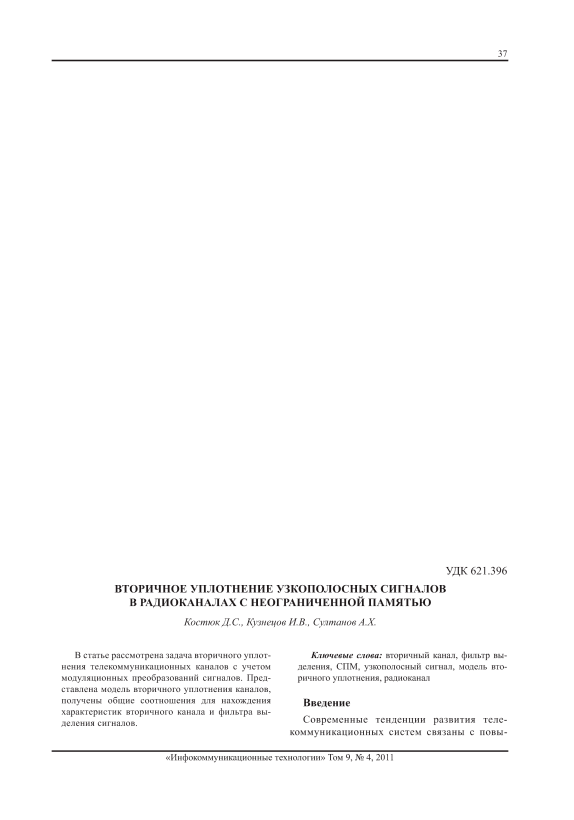 37

УДК 621.396

ВТОРИЧНОЕ УПЛОТНЕНИЕ УЗКОПОЛОСНЫХ СИГНАЛОВ В РАДИОКАНАЛАХ С НЕОГРАНИЧЕННОЙ ПАМЯТЬЮ

Костюк Д.С., Кузнецов И.В., Султанов А.Х.

В статье рассмотрена задача вторичного уплотнения телекоммуникационных каналов с учетом модуляционных преобразований сигналов. Представлена модель вторичного уплотнения каналов, получены общие соотношения для нахождения характеристик вторичного канала и фильтра выделения сигналов.

Ключевые слова: вторичный канал, фильтр выделения, СПМ, узкополосный сигнал, модель вторичного уплотнения, радиоканал

Введение

Современные тенденции развития телекоммуникационных систем связаны с повы-

«Инфокоммуникационные технологии» Том 9, № 4, 2011